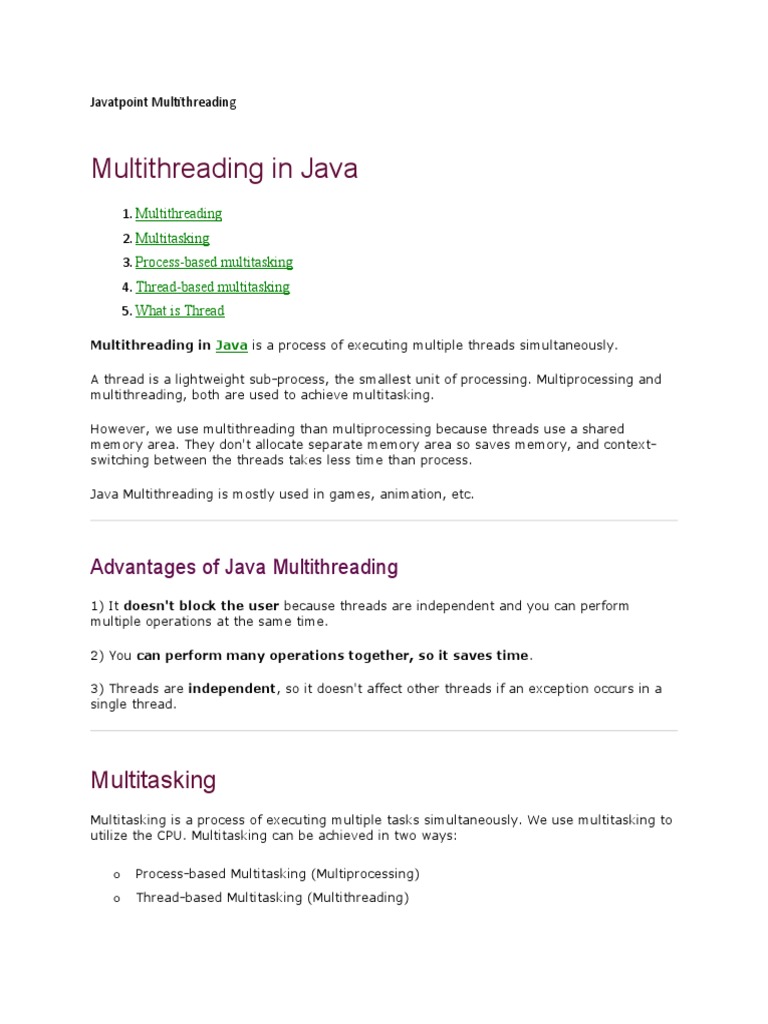 Javatpoint Multithreading

Multithreading in Java

1. Multithreading
2. Multitasking
3. Process-based multitasking
4. Thread-based multitasking
5. What is Thread

Multithreading in Java is a process of executing multiple threads simultaneously.

A thread is a lightweight sub-process, the smallest unit of processing. Multiprocessing and multithreading, both are used to achieve multitasking.

However, we use multithreading than multiprocessing because threads use a shared memory area. They don't allocate separate memory area so saves memory, and context-switching between the threads takes less time than process.

Java Multithreading is mostly used in games, animation, etc.

Advantages of Java Multithreading

1) It doesn't block the user because threads are independent and you can perform multiple operations at the same time.

2) You can perform many operations together, so it saves time.

3) Threads are independent, so it doesn't affect other threads if an exception occurs in a single thread.

Multitasking

Multitasking is a process of executing multiple tasks simultaneously. We use multitasking to utilize the CPU. Multitasking can be achieved in two ways:

o Process-based Multitasking (Multiprocessing)
o Thread-based Multitasking (Multithreading)